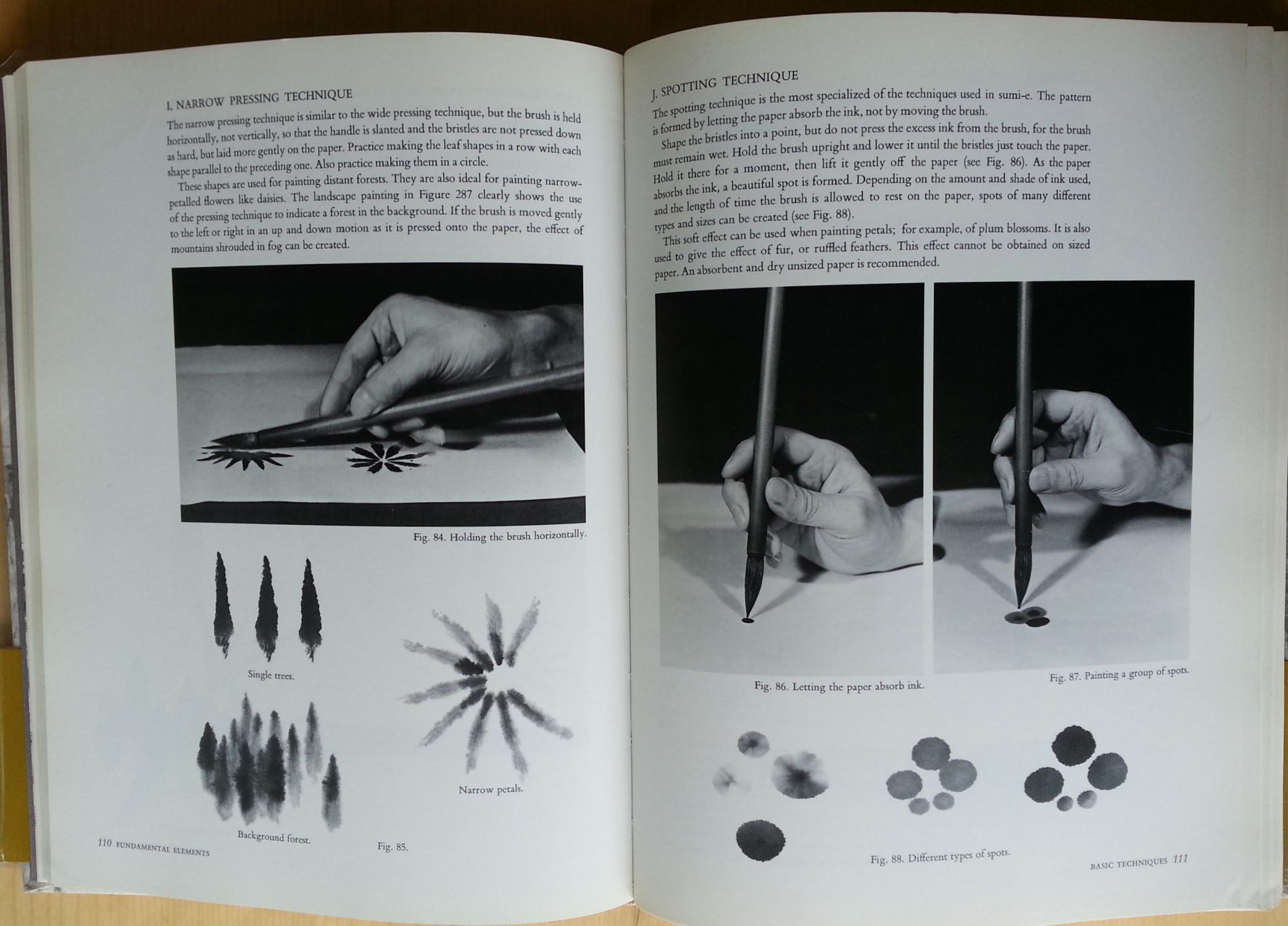 I. NARROW PRESSING TECHNIQUE

The narrow pressing technique is similar to the wide pressing technique, but the brush is held horizontally, not vertically, so that the handle is slanted and the bristles are not pressed down as hard, but laid more gently on the paper. Practice making the leaf shapes in a row with each shape parallel to the preceding one. Also practice making them in a circle.

These shapes are used for painting distant forests. They are also ideal for painting narrow-petalled flowers like daisies. The landscape painting in Figure 287 clearly shows the use of the pressing technique to indicate a forest in the background. If the brush is moved gently to the left or right in an up and down motion as it is pressed onto the paper, the effect of mountains shrouded in fog can be created.

Fig. 84. Holding the brush horizontally.

Single trees.

Narrow petals.

Background forest.

Fig. 85.

110 FUNDAMENTAL ELEMENTS

J. SPOTTING TECHNIQUE

The spotting technique is the most specialized of the techniques used in sumi-e. The pattern is formed by letting the paper absorb the ink, not by moving the brush.

Shape the bristles into a point, but do not press the excess ink from the brush, for the brush must remain wet. Hold the brush upright and lower it until the bristles just touch the paper. Hold it there for a moment, then lift it gently off the paper (see Fig. 86). As the paper absorbs the ink, a beautiful spot is formed. Depending on the amount and shade of ink used, and the length of time the brush is allowed to rest on the paper, spots of many different types and sizes can be created (see Fig. 88).

This soft effect can be used when painting petals; for example, of plum blossoms. It is also used to give the effect of fur, or ruffled feathers. This effect cannot be obtained on sized paper. An absorbent and dry unsized paper is recommended.

Fig. 86. Letting the paper absorb ink.

Fig. 87. Painting a group of spots.

Fig. 88. Different types of spots.

BASIC TECHNIQUES 111